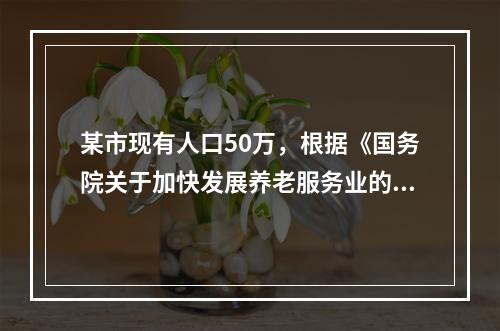 某市现有人口50万，根据《国务院关于加快发展养老服务业的...